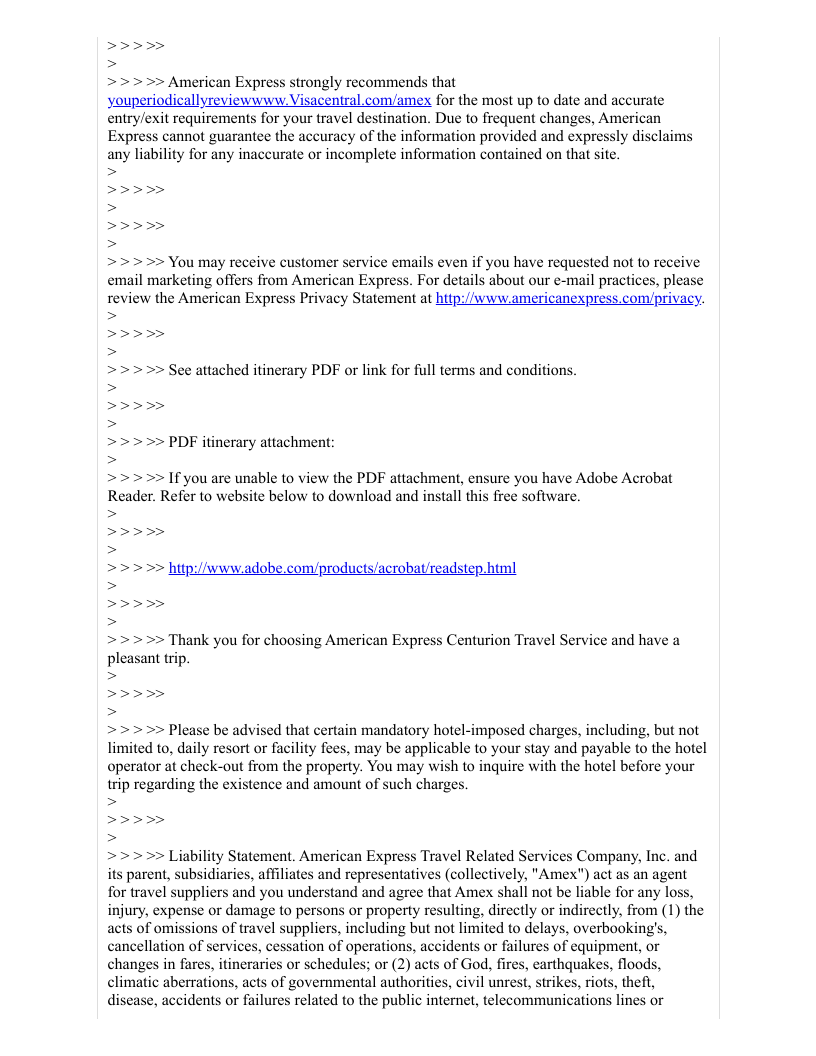 > > > >>
>
> > > >> American Express strongly recommends that youperiodicallyreviewwww.Visacentral.com/amex for the most up to date and accurate entry/exit requirements for your travel destination. Due to frequent changes, American Express cannot guarantee the accuracy of the information provided and expressly disclaims any liability for any inaccurate or incomplete information contained on that site.
>
> > > >>
>
> > > >>
>
> > > >> You may receive customer service emails even if you have requested not to receive email marketing offers from American Express. For details about our e-mail practices, please review the American Express Privacy Statement at http://www.americanexpress.com/privacy.
>
> > > >>
>
> > > >> See attached itinerary PDF or link for full terms and conditions.
>
> > > >>
>
> > > >> PDF itinerary attachment:
>
> > > >> If you are unable to view the PDF attachment, ensure you have Adobe Acrobat Reader. Refer to website below to download and install this free software.
>
> > > >>
>
> > > >> http://www.adobe.com/products/acrobat/readstep.html
>
> > > >>
>
> > > >> Thank you for choosing American Express Centurion Travel Service and have a pleasant trip.
>
> > > >>
>
> > > >> Please be advised that certain mandatory hotel-imposed charges, including, but not limited to, daily resort or facility fees, may be applicable to your stay and payable to the hotel operator at check-out from the property. You may wish to inquire with the hotel before your trip regarding the existence and amount of such charges.
>
> > > >>
>
> > > >> Liability Statement. American Express Travel Related Services Company, Inc. and its parent, subsidiaries, affiliates and representatives (collectively, "Amex") act as an agent for travel suppliers and you understand and agree that Amex shall not be liable for any loss, injury, expense or damage to persons or property resulting, directly or indirectly, from (1) the acts of omissions of travel suppliers, including but not limited to delays, overbooking's, cancellation of services, cessation of operations, accidents or failures of equipment, or changes in fares, itineraries or schedules; or (2) acts of God, fires, earthquakes, floods, climatic aberrations, acts of governmental authorities, civil unrest, strikes, riots, theft, disease, accidents or failures related to the public internet, telecommunications lines or